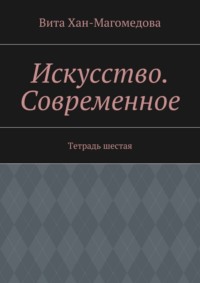 Вита Хан-Магомедова

Искусство. Современное

Тетрадь шестая